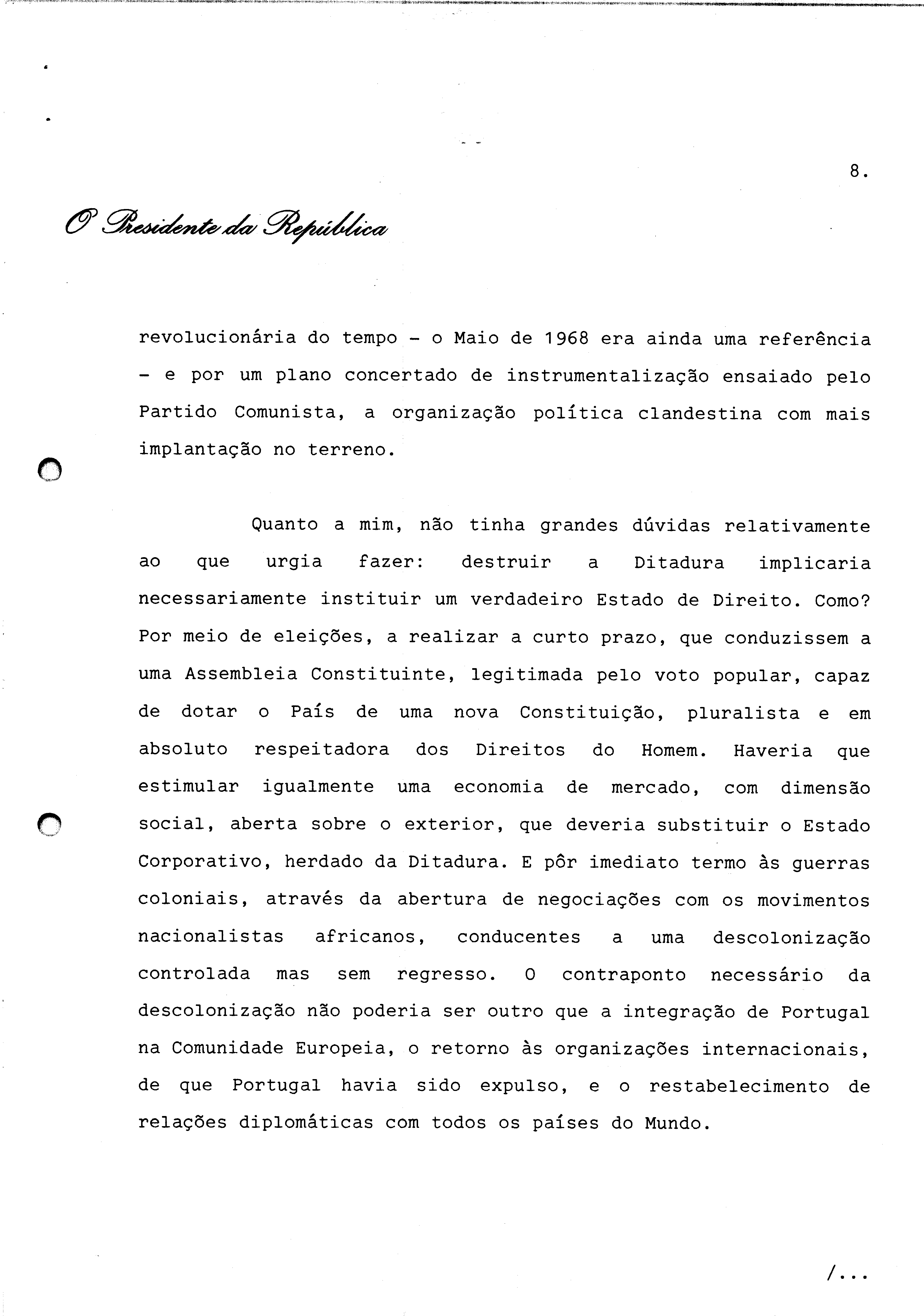 8.

O Presidente da República

revolucionária do tempo - o Maio de 1968 era ainda uma referência - e por um plano concertado de instrumentalização ensaiado pelo Partido Comunista, a organização política clandestina com mais implantação no terreno.

Quanto a mim, não tinha grandes dúvidas relativamente ao que urgia fazer: destruir a Ditadura implicaria necessariamente instituir um verdadeiro Estado de Direito. Como? Por meio de eleições, a realizar a curto prazo, que conduzissem a uma Assembleia Constituinte, legitimada pelo voto popular, capaz de dotar o País de uma nova Constituição, pluralista e em absoluto respeitadora dos Direitos do Homem. Haveria que estimular igualmente uma economia de mercado, com dimensão social, aberta sobre o exterior, que deveria substituir o Estado Corporativo, herdado da Ditadura. E pôr imediato termo às guerras coloniais, através da abertura de negociações com os movimentos nacionalistas africanos, conducentes a uma descolonização controlada mas sem regresso. O contraponto necessário da descolonização não poderia ser outro que a integração de Portugal na Comunidade Europeia, o retorno às organizações internacionais, de que Portugal havia sido expulso, e o restabelecimento de relações diplomáticas com todos os países do Mundo.

/...